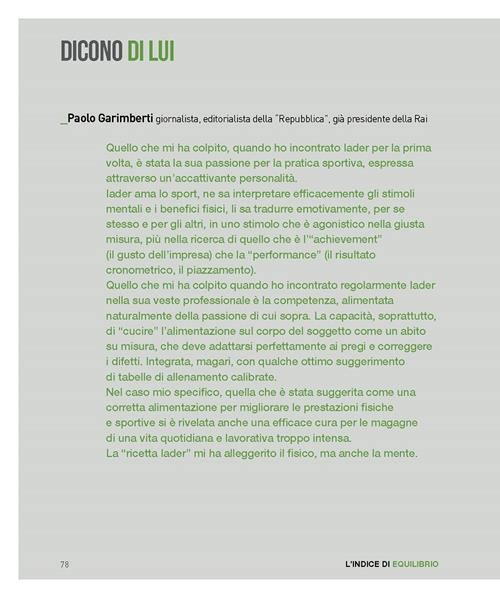 DICONO DI LUI

_Paolo Garimberti giornalista, editorialista della "Repubblica", già presidente della Rai

Quello che mi ha colpito, quando ho incontrato Iader per la prima volta, è stata la sua passione per la pratica sportiva, espressa attraverso un'accattivante personalità.
Iader ama lo sport, ne sa interpretare efficacemente gli stimoli mentali e i benefici fisici, li sa tradurre emotivamente, per se stesso e per gli altri, in uno stimolo che è agonistico nella giusta misura, più nella ricerca di quello che è l'"achievement" (il gusto dell'impresa) che la "performance" (il risultato cronometrico, il piazzamento).
Quello che mi ha colpito quando ho incontrato regolarmente Iader nella sua veste professionale è la competenza, alimentata naturalmente della passione di cui sopra. La capacità, soprattutto, di "cucire" l'alimentazione sul corpo del soggetto come un abito su misura, che deve adattarsi perfettamente ai pregi e correggere i difetti. Integrata, magari, con qualche ottimo suggerimento di tabelle di allenamento calibrate.
Nel caso mio specifico, quella che è stata suggerita come una corretta alimentazione per migliorare le prestazioni fisiche e sportive si è rivelata anche una efficace cura per le magagne di una vita quotidiana e lavorativa troppo intensa.
La "ricetta Iader" mi ha alleggerito il fisico, ma anche la mente.

78

L'INDICE DI EQUILIBRIO